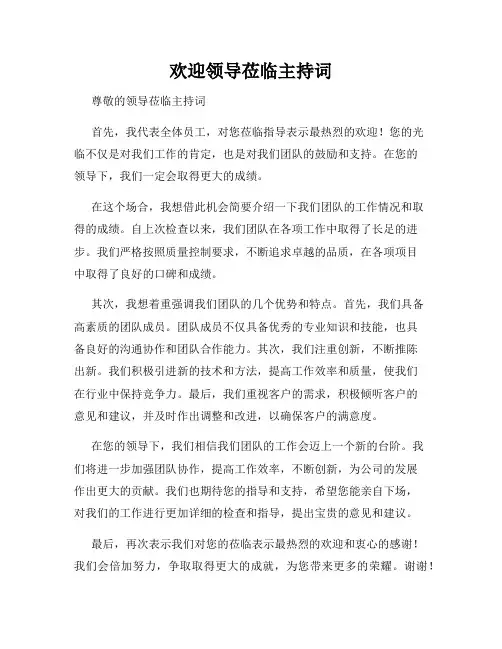 欢迎领导莅临主持词

尊敬的领导莅临主持词

首先，我代表全体员工，对您莅临指导表示最热烈的欢迎！您的光临不仅是对我们工作的肯定，也是对我们团队的鼓励和支持。在您的领导下，我们一定会取得更大的成绩。

在这个场合，我想借此机会简要介绍一下我们团队的工作情况和取得的成绩。自上次检查以来，我们团队在各项工作中取得了长足的进步。我们严格按照质量控制要求，不断追求卓越的品质，在各项项目中取得了良好的口碑和成绩。

其次，我想着重强调我们团队的几个优势和特点。首先，我们具备高素质的团队成员。团队成员不仅具备优秀的专业知识和技能，也具备良好的沟通协作和团队合作能力。其次，我们注重创新，不断推陈出新。我们积极引进新的技术和方法，提高工作效率和质量，使我们在行业中保持竞争力。最后，我们重视客户的需求，积极倾听客户的意见和建议，并及时作出调整和改进，以确保客户的满意度。

在您的领导下，我们相信我们团队的工作会迈上一个新的台阶。我们将进一步加强团队协作，提高工作效率，不断创新，为公司的发展作出更大的贡献。我们也期待您的指导和支持，希望您能亲自下场，对我们的工作进行更加详细的检查和指导，提出宝贵的意见和建议。

最后，再次表示我们对您的莅临表示最热烈的欢迎和衷心的感谢！我们会倍加努力，争取取得更大的成就，为您带来更多的荣耀。谢谢！